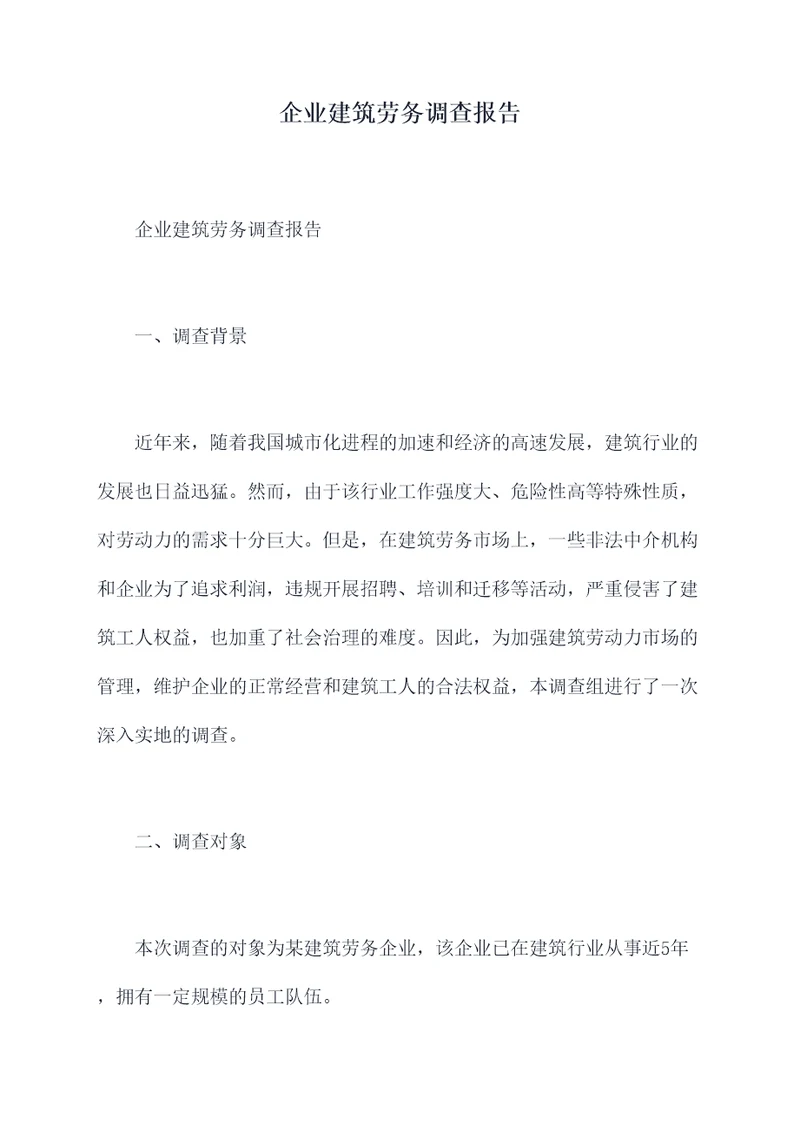 企业建筑劳务调查报告

企业建筑劳务调查报告

一、调查背景

近年来，随着我国城市化进程的加速和经济的高速发展，建筑行业的发展也日益迅猛。然而，由于该行业工作强度大、危险性高等特殊性质，对劳动力的需求十分巨大。但是，在建筑劳务市场上，一些非法中介机构和企业为了追求利润，违规开展招聘、培训和迁移等活动，严重侵害了建筑工人权益，也加重了社会治理的难度。因此，为加强建筑劳动力市场的管理，维护企业的正常经营和建筑工人的合法权益，本调查组进行了一次深入实地的调查。

二、调查对象

本次调查的对象为某建筑劳务企业，该企业已在建筑行业从事近5年，拥有一定规模的员工队伍。